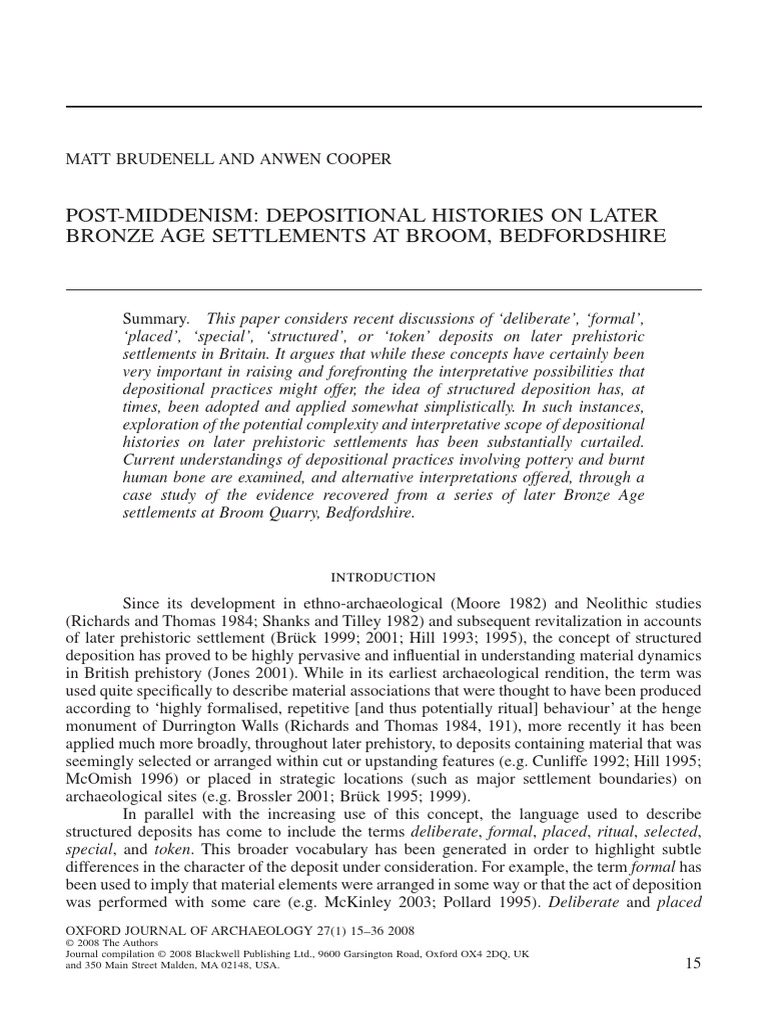 MATT BRUDENELL AND ANWEN COOPER

POST-MIDDENISM: DEPOSITIONAL HISTORIES ON LATER BRONZE AGE SETTLEMENTS AT BROOM, BEDFORDSHIRE

Summary. This paper considers recent discussions of 'deliberate', 'formal', 'placed', 'special', 'structured', or 'token' deposits on later prehistoric settlements in Britain. It argues that while these concepts have certainly been very important in raising and forefronting the interpretative possibilities that depositional practices might offer, the idea of structured deposition has, at times, been adopted and applied somewhat simplistically. In such instances, exploration of the potential complexity and interpretative scope of depositional histories on later prehistoric settlements has been substantially curtailed. Current understandings of depositional practices involving pottery and burnt human bone are examined, and alternative interpretations offered, through a case study of the evidence recovered from a series of later Bronze Age settlements at Broom Quarry, Bedfordshire.

INTRODUCTION

Since its development in ethno-archaeological (Moore 1982) and Neolithic studies (Richards and Thomas 1984; Shanks and Tilley 1982) and subsequent revitalization in accounts of later prehistoric settlement (Brück 1999; 2001; Hill 1993; 1995), the concept of structured deposition has proved to be highly pervasive and influential in understanding material dynamics in British prehistory (Jones 2001). While in its earliest archaeological rendition, the term was used quite specifically to describe material associations that were thought to have been produced according to 'highly formalised, repetitive [and thus potentially ritual] behaviour' at the henge monument of Durrington Walls (Richards and Thomas 1984, 191), more recently it has been applied much more broadly, throughout later prehistory, to deposits containing material that was seemingly selected or arranged within cut or upstanding features (e.g. Cunliffe 1992; Hill 1995; McOmish 1996) or placed in strategic locations (such as major settlement boundaries) on archaeological sites (e.g. Brossler 2001; Brück 1995; 1999).

In parallel with the increasing use of this concept, the language used to describe structured deposits has come to include the terms deliberate, formal, placed, ritual, selected, special, and token. This broader vocabulary has been generated in order to highlight subtle differences in the character of the deposit under consideration. For example, the term formal has been used to imply that material elements were arranged in some way or that the act of deposition was performed with some care (e.g. McKinley 2003; Pollard 1995). Deliberate and placed

OXFORD JOURNAL OF ARCHAEOLOGY 27(1) 15–36 2008
© 2008 The Authors
Journal compilation © 2008 Blackwell Publishing Ltd., 9600 Garsington Road, Oxford OX4 2DQ, UK and 350 Main Street Malden, MA 02148, USA.

15